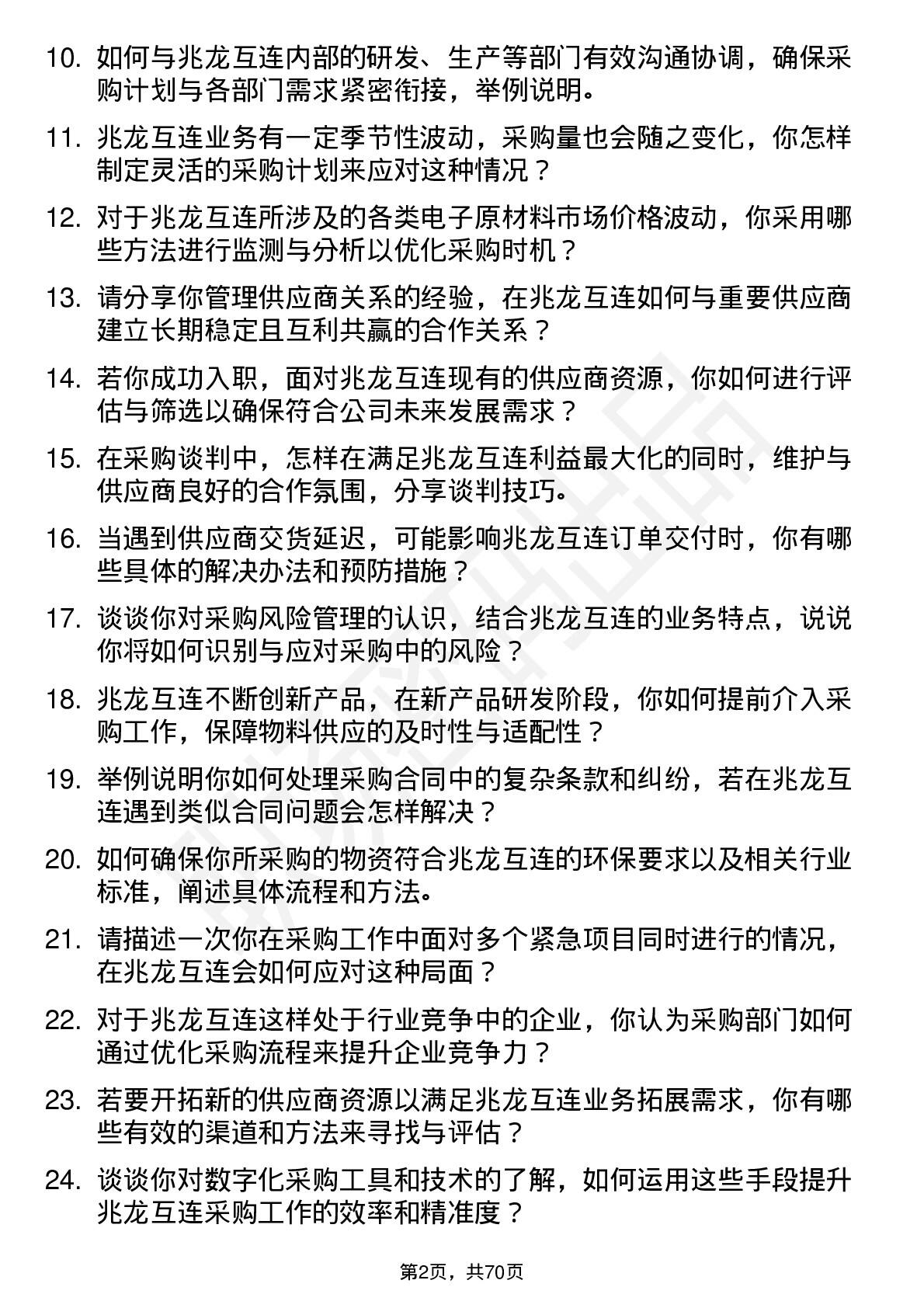 10. 如何与兆龙互连内部的研发、生产等部门有效沟通协调，确保采购计划与各部门需求紧密衔接，举例说明。

11. 兆龙互连业务有一定季节性波动，采购量也会随之变化，你怎样制定灵活的采购计划来应对这种情况？

12. 对于兆龙互连所涉及的各类电子原材料市场价格波动，你采用哪些方法进行监测与分析以优化采购时机？

13. 请分享你管理供应商关系的经验，在兆龙互连如何与重要供应商建立长期稳定且互利共赢的合作关系？

14. 若你成功入职，面对兆龙互连现有的供应商资源，你如何进行评估与筛选以确保符合公司未来发展需求？

15. 在采购谈判中，怎样在满足兆龙互连利益最大化的同时，维护与供应商良好的合作氛围，分享谈判技巧。

16. 当遇到供应商交货延迟，可能影响兆龙互连订单交付时，你有哪些具体的解决办法和预防措施？

17. 谈谈你对采购风险管理的认识，结合兆龙互连的业务特点，说说你将如何识别与应对采购中的风险？

18. 兆龙互连不断创新产品，在新产品研发阶段，你如何提前介入采购工作，保障物料供应的及时性与适配性？

19. 举例说明你如何处理采购合同中的复杂条款和纠纷，若在兆龙互连遇到类似合同问题会怎样解决？

20. 如何确保你所采购的物资符合兆龙互连的环保要求以及相关行业标准，阐述具体流程和方法。

21. 请描述一次你在采购工作中面对多个紧急项目同时进行的情况，在兆龙互连会如何应对这种局面？

22. 对于兆龙互连这样处于行业竞争中的企业，你认为采购部门如何通过优化采购流程来提升企业竞争力？

23. 若要开拓新的供应商资源以满足兆龙互连业务拓展需求，你有哪些有效的渠道和方法来寻找与评估？

24. 谈谈你对数字化采购工具和技术的了解，如何运用这些手段提升兆龙互连采购工作的效率和精准度？

第2页，共70页